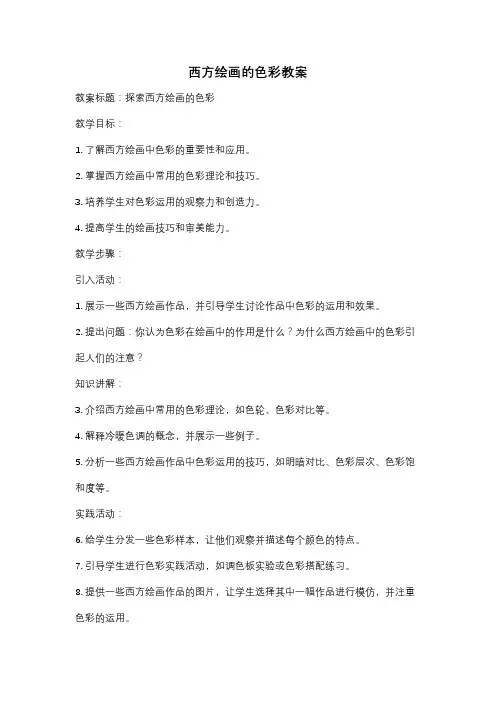 西方绘画的色彩教案

教案标题：探索西方绘画的色彩

教学目标：

1. 了解西方绘画中色彩的重要性和应用。

2. 掌握西方绘画中常用的色彩理论和技巧。

3. 培养学生对色彩运用的观察力和创造力。

4. 提高学生的绘画技巧和审美能力。

教学步骤：

引入活动：

1. 展示一些西方绘画作品，并引导学生讨论作品中色彩的运用和效果。

2. 提出问题：你认为色彩在绘画中的作用是什么？为什么西方绘画中的色彩引起人们的注意？

知识讲解：

3. 介绍西方绘画中常用的色彩理论，如色轮、色彩对比等。

4. 解释冷暖色调的概念，并展示一些例子。

5. 分析一些西方绘画作品中色彩运用的技巧，如明暗对比、色彩层次、色彩饱和度等。

实践活动：

6. 给学生分发一些色彩样本，让他们观察并描述每个颜色的特点。

7. 引导学生进行色彩实践活动，如调色板实验或色彩搭配练习。

8. 提供一些西方绘画作品的图片，让学生选择其中一幅作品进行模仿，并注重色彩的运用。